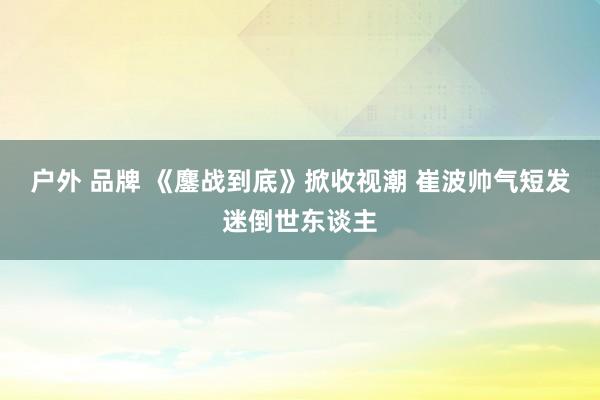 户外 品牌 《鏖战到底》掀收视潮 崔波帅气短发迷倒世东谈主